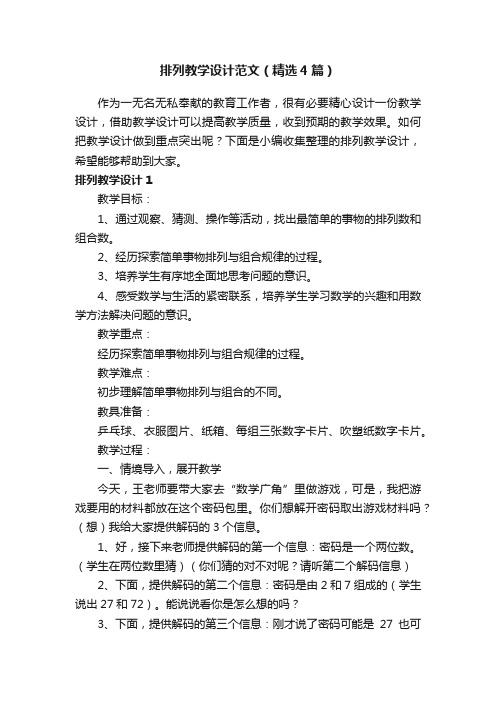 排列教学设计范文（精选4篇）

作为一无名无私奉献的教育工作者，很有必要精心设计一份教学设计，借助教学设计可以提高教学质量，收到预期的教学效果。如何把教学设计做到重点突出呢？下面是小编收集整理的排列教学设计，希望能够帮助到大家。

排列教学设计1

教学目标：

1、通过观察、猜测、操作等活动，找出最简单的事物的排列数和组合数。

2、经历探索简单事物排列与组合规律的过程。

3、培养学生有序地全面地思考问题的意识。

4、感受数学与生活的紧密联系，培养学生学习数学的兴趣和用数学方法解决问题的意识。

教学重点：

经历探索简单事物排列与组合规律的过程。

教学难点：

初步理解简单事物排列与组合的不同。

教具准备：

乒乓球、衣服图片、纸箱、每组三张数字卡片、吹塑纸数字卡片。

教学过程：

一、情境导入，展开教学

今天，王老师要带大家去“数学广角”里做游戏，可是，我把游戏要用的材料都放在这个密码包里。你们想解开密码取出游戏材料吗？（想）我给大家提供解码的3个信息。

1、好，接下来老师提供解码的第一个信息：密码是一个两位数。（学生在两位数里猜）（你们猜的对不对呢？请听第二个解码信息）

2、下面，提供解码的第二个信息：密码是由2和7组成的（学生说出27和72）。能说说看你是怎么想的吗？

3、下面，提供解码的第三个信息：刚才说了密码可能是 27 也可